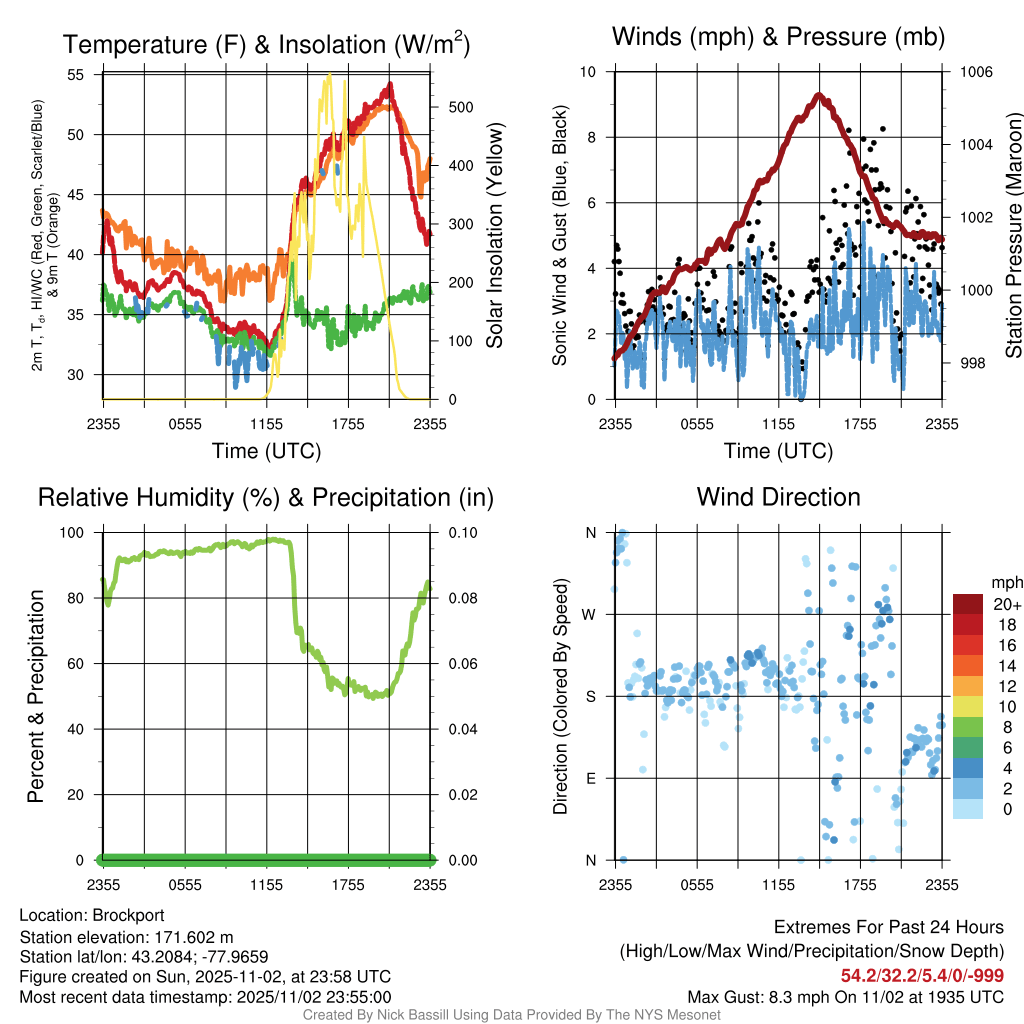 Temperature (F) & Insolation (W/m$^2$)

2m T, T$_d$, HI/WC (Red, Green, Scarlet/Blue) & 9m T (Orange)

55
50
45
40
35
30

500
400
300
200
100
0

Solar Insolation (Yellow)

2355 0555 1155 1755 2355
Time (UTC)

Winds (mph) & Pressure (mb)

Sonic Wind & Gust (Blue, Black)

10
8
6
4
2
0

1006
1004
1002
1000
998

Station Pressure (Maroon)

2355 0555 1155 1755 2355
Time (UTC)

Relative Humidity (%) & Precipitation (in)

Percent & Precipitation

100
80
60
40
20
0

0.10
0.08
0.06
0.04
0.02
0.00

2355 0555 1155 1755 2355

Wind Direction

Direction (Colored By Speed)

N
W
S
E
N

2355 0555 1155 1755 2355

mph
20+
18
16
14
12
10
8
6
4
2
0

Location: Brockport
Station elevation: 171.602 m
Station lat/lon: 43.2084; -77.9659
Figure created on Sun, 2025-11-02, at 23:58 UTC
Most recent data timestamp: 2025/11/02 23:55:00

Extremes For Past 24 Hours
(High/Low/Max Wind/Precipitation/Snow Depth)
54.2/32.2/5.4/0/-999
Max Gust: 8.3 mph On 11/02 at 1935 UTC

Created By Nick Bassill Using Data Provided By The NYS Mesonet